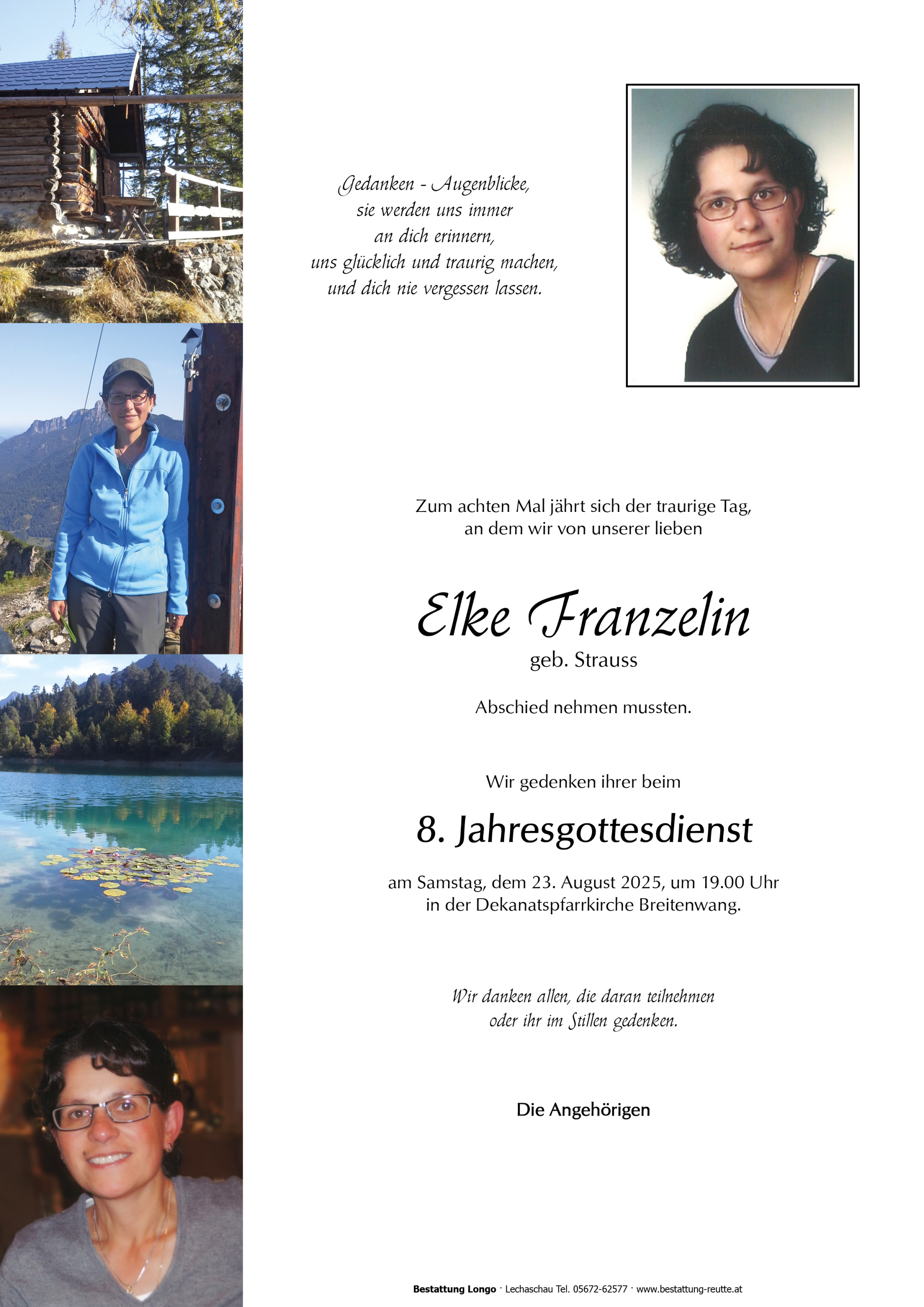 Gedanken - Augenblicke,
sie werden uns immer
an dich erinnern,
uns glücklich und traurig machen,
und dich nie vergessen lassen.

Zum achten Mal jährt sich der traurige Tag,
an dem wir von unserer lieben

Elke Franzelin
geb. Strauss

Abschied nehmen mussten.

Wir gedenken ihrer beim

8. Jahresgottesdienst

am Samstag, dem 23. August 2025, um 19.00 Uhr
in der Dekanatspfarrkirche Breitenwang.

Wir danken allen, die daran teilnehmen
oder ihr im Stillen gedenken.

Die Angehörigen

Bestattung Longo · Lechaschau Tel. 05672-62577 · www.bestattung-reutte.at